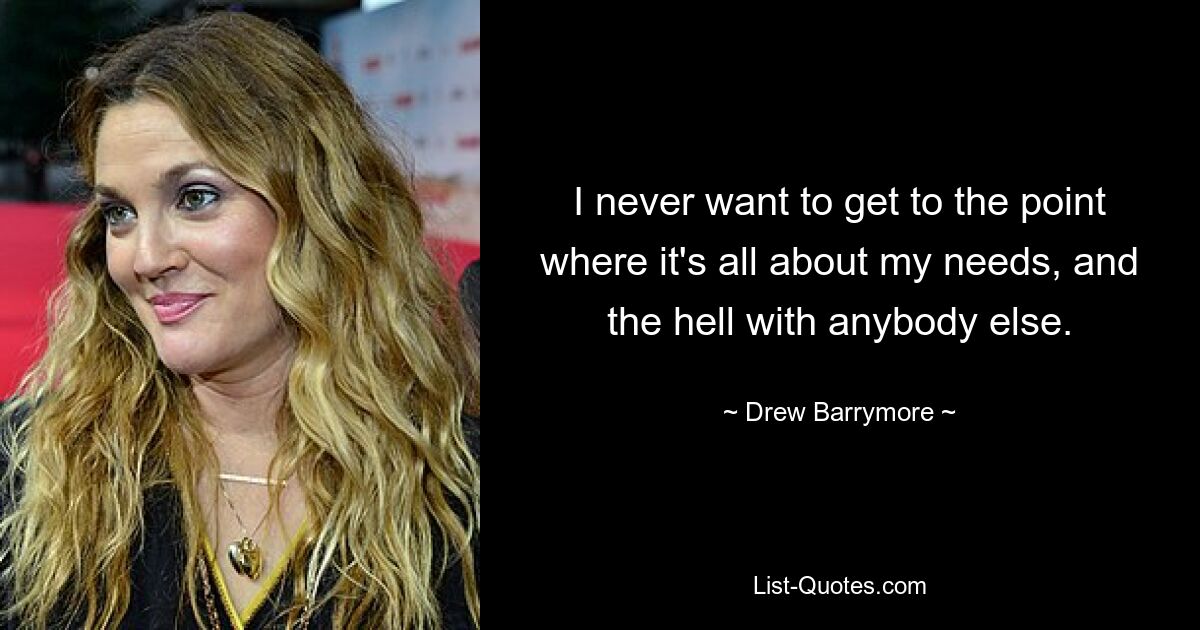 I never want to get to the point where it's all about my needs, and the hell with anybody else.

~ Drew Barrymore ~

List-Quotes.com